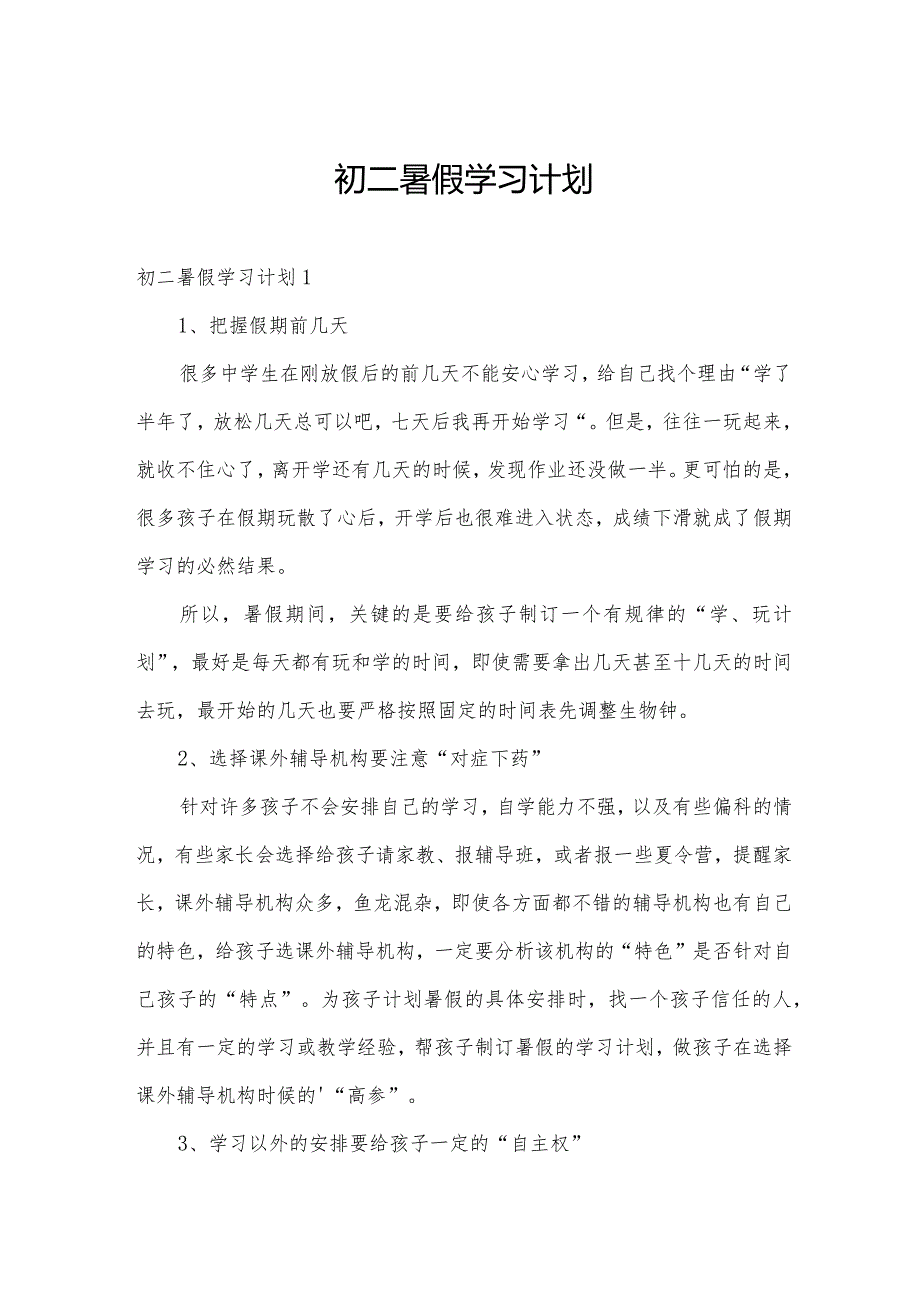 初二暑假学习计划

初二暑假学习计划1

1、把握假期前几天

很多中学生在刚放假后的前几天不能安心学习，给自己找个理由“学了半年了，放松几天总可以吧，七天后我再开始学习“。但是，往往一玩起来，就收不住心了，离开学还有几天的时候，发现作业还没做一半。更可怕的是，很多孩子在假期玩散了心后，开学后也很难进入状态，成绩下滑就成了假期学习的必然结果。

所以，暑假期间，关键的是要给孩子制订一个有规律的“学、玩计划”，最好是每天都有玩和学的时间，即使需要拿出几天甚至十几天的时间去玩，最开始的几天也要严格按照固定的时间表先调整生物钟。

2、选择课外辅导机构要注意“对症下药”

针对许多孩子不会安排自己的学习，自学能力不强，以及有些偏科的情况，有些家长会选择给孩子请家教、报辅导班，或者报一些夏令营，提醒家长，课外辅导机构众多，鱼龙混杂，即使各方面都不错的辅导机构也有自己的特色，给孩子选课外辅导机构，一定要分析该机构的“特色”是否针对自己孩子的“特点”。为孩子计划暑假的具体安排时，找一个孩子信任的人，并且有一定的学习或教学经验，帮孩子制订暑假的学习计划，做孩子在选择课外辅导机构时候的'“高参”。

3、学习以外的安排要给孩子一定的“自主权”